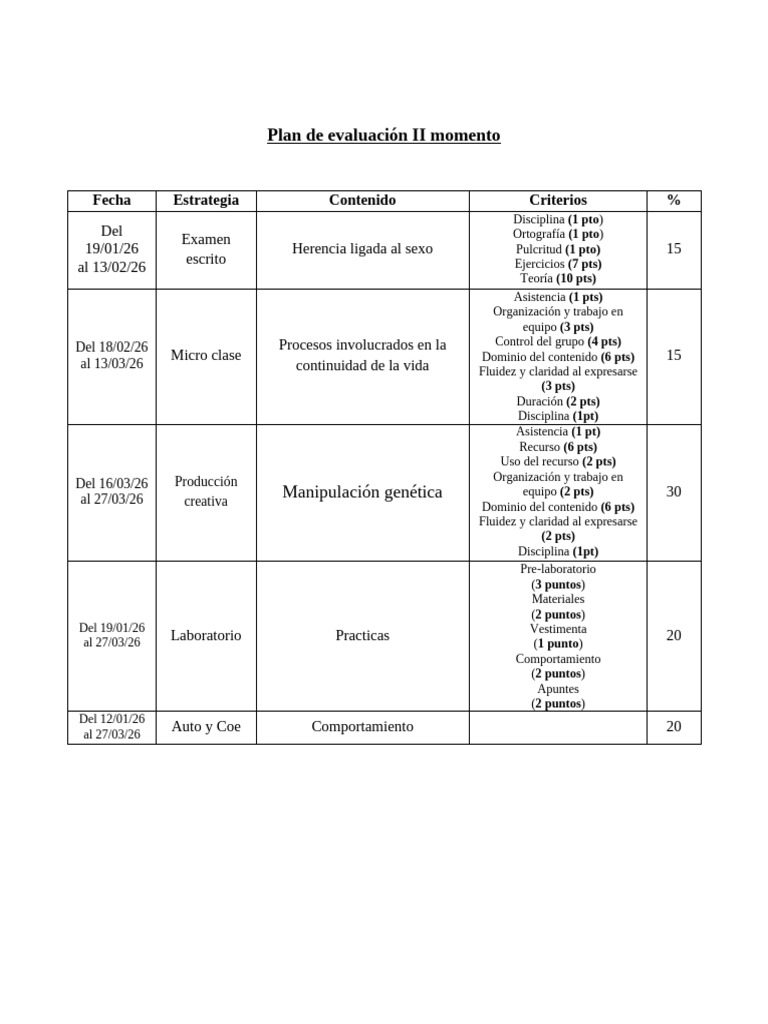 Plan de evaluación II momento

| Fecha | Estrategia | Contenido | Criterios | % |
|---|---|---|---|---|
| Del 19/01/26 al 13/02/26 | Examen escrito | Herencia ligada al sexo | Disciplina (1 pto) Ortografía (1 pto) Pulcritud (1 pto) Ejercicios (7 pts) Teoría (10 pts) | 15 |
| Del 18/02/26 al 13/03/26 | Micro clase | Procesos involucrados en la continuidad de la vida | Asistencia (1 pts) Organización y trabajo en equipo (3 pts) Control del grupo (4 pts) Dominio del contenido (6 pts) Fluidez y claridad al expresarse (3 pts) Duración (2 pts) Disciplina (1pt) | 15 |
| Del 16/03/26 al 27/03/26 | Producción creativa | Manipulación genética | Asistencia (1 pt) Recurso (6 pts) Uso del recurso (2 pts) Organización y trabajo en equipo (2 pts) Dominio del contenido (6 pts) Fluidez y claridad al expresarse (2 pts) Disciplina (1pt) | 30 |
| Del 19/01/26 al 27/03/26 | Laboratorio | Practicas | Pre-laboratorio (3 puntos) Materiales (2 puntos) Vestimenta (1 punto) Comportamiento (2 puntos) Apuntes (2 puntos) | 20 |
| Del 12/01/26 al 27/03/26 | Auto y Coe | Comportamiento | | 20 |